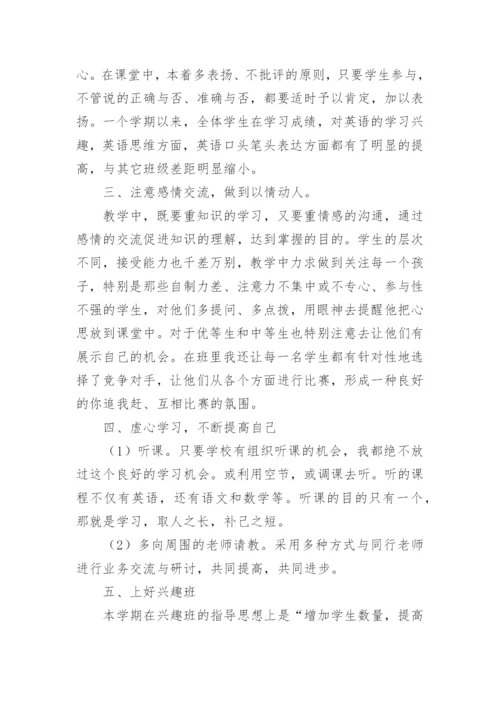 心。在课堂中，本着多表扬、不批评的原则，只要学生参与，不管说的正确与否、准确与否，都要适时予以肯定，加以表扬。一个学期以来，全体学生在学习成绩，对英语的学习兴趣，英语思维方面，英语口头笔头表达方面都有了明显的提高，与其它班级差距明显缩小。

三、注意感情交流，做到以情动人。

教学中，既要重知识的学习，又要重情感的沟通，通过感情的交流促进知识的理解，达到掌握的目的。学生的层次不同，接受能力也千差万别，教学中力求做到关注每一个孩子，特别是那些自制力差、注意力不集中或不专心、参与性不强的学生，对他们多提问、多点拨，用眼神去提醒他把心思放到课堂中。对于优等生和中等生也特别注意去让他们有展示自己的机会。在班里我还让每一名学生都有针对性地选择了竞争对手，让他们从各个方面进行比赛，形成一种良好的你追我赶、互相比赛的氛围。

四、虚心学习，不断提高自己

（1）听课。只要学校有组织听课的机会，我都绝不放过这个良好的学习机会。或利用空节，或调课去听。听的课程不仅有英语，还有语文和数学等。听课的目的只有一个，那就是学习，取人之长，补己之短。

（2）多向周围的老师请教。采用多种方式与同行老师进行业务交流与研讨，共同提高，共同进步。

五、上好兴趣班

本学期在兴趣班的指导思想上是“增加学生数量，提高